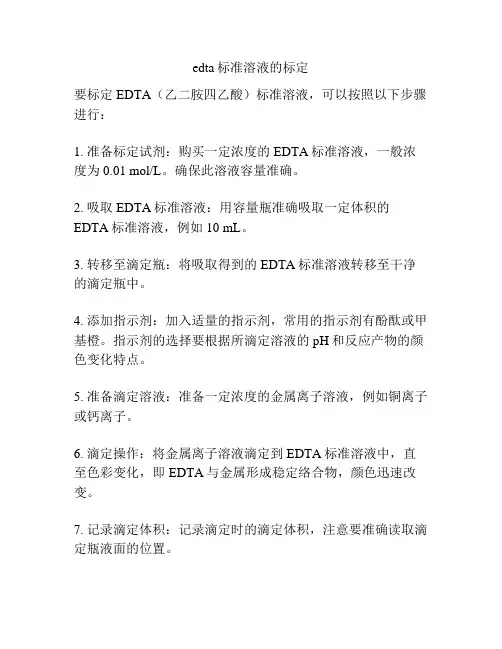 edta 标准溶液的标定

要标定 EDTA（乙二胺四乙酸）标准溶液，可以按照以下步骤进行：

1. 准备标定试剂：购买一定浓度的 EDTA 标准溶液，一般浓度为 0.01 mol/L。确保此溶液容量准确。

2. 吸取 EDTA 标准溶液：用容量瓶准确吸取一定体积的 EDTA 标准溶液，例如 10 mL。

3. 转移至滴定瓶：将吸取得到的 EDTA 标准溶液转移至干净的滴定瓶中。

4. 添加指示剂：加入适量的指示剂，常用的指示剂有酚酞或甲基橙。指示剂的选择要根据所滴定溶液的 pH 和反应产物的颜色变化特点。

5. 准备滴定溶液：准备一定浓度的金属离子溶液，例如铜离子或钙离子。

6. 滴定操作：将金属离子溶液滴定到 EDTA 标准溶液中，直至色彩变化，即 EDTA 与金属形成稳定络合物，颜色迅速改变。

7. 记录滴定体积：记录滴定时的滴定体积，注意要准确读取滴定瓶液面的位置。